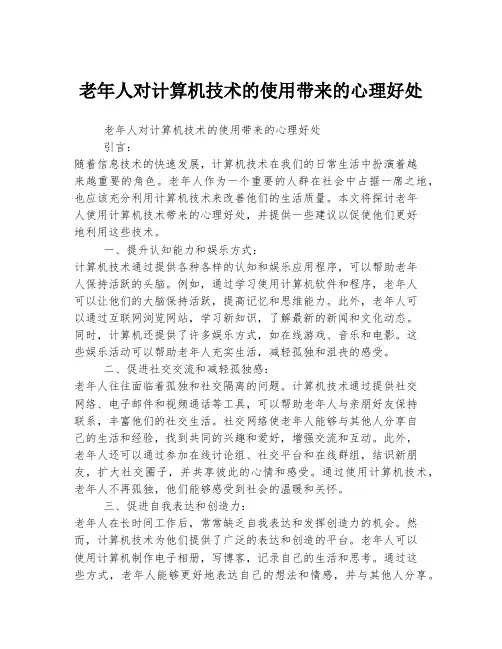 老年人对计算机技术的使用带来的心理好处

老年人对计算机技术的使用带来的心理好处

引言：

随着信息技术的快速发展，计算机技术在我们的日常生活中扮演着越来越重要的角色。老年人作为一个重要的人群在社会中占据一席之地，也应该充分利用计算机技术来改善他们的生活质量。本文将探讨老年人使用计算机技术带来的心理好处，并提供一些建议以促使他们更好地利用这些技术。

一、提升认知能力和娱乐方式：

计算机技术通过提供各种各样的认知和娱乐应用程序，可以帮助老年人保持活跃的头脑。例如，通过学习使用计算机软件和程序，老年人可以让他们的大脑保持活跃，提高记忆和思维能力。此外，老年人可以通过互联网浏览网站，学习新知识，了解最新的新闻和文化动态。同时，计算机还提供了许多娱乐方式，如在线游戏、音乐和电影。这些娱乐活动可以帮助老年人充实生活，减轻孤独和沮丧的感受。

二、促进社交交流和减轻孤独感：

老年人往往面临着孤独和社交隔离的问题。计算机技术通过提供社交网络、电子邮件和视频通话等工具，可以帮助老年人与亲朋好友保持联系，丰富他们的社交生活。社交网络使老年人能够与其他人分享自己的生活和经验，找到共同的兴趣和爱好，增强交流和互动。此外，老年人还可以通过参加在线讨论组、社交平台和在线群组，结识新朋友，扩大社交圈子，并共享彼此的心情和感受。通过使用计算机技术，老年人不再孤独，他们能够感受到社会的温暖和关怀。

三、促进自我表达和创造力：

老年人在长时间工作后，常常缺乏自我表达和发挥创造力的机会。然而，计算机技术为他们提供了广泛的表达和创造的平台。老年人可以使用计算机制作电子相册，写博客，记录自己的生活和思考。通过这些方式，老年人能够更好地表达自己的想法和情感，并与其他人分享。